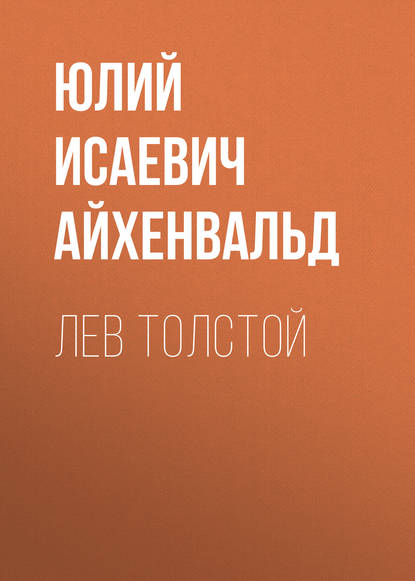 ЮЛИЙ ИСАЕВИЧ АЙХЕНВАЛЬД

ЛЕВ ТОЛСТОЙ